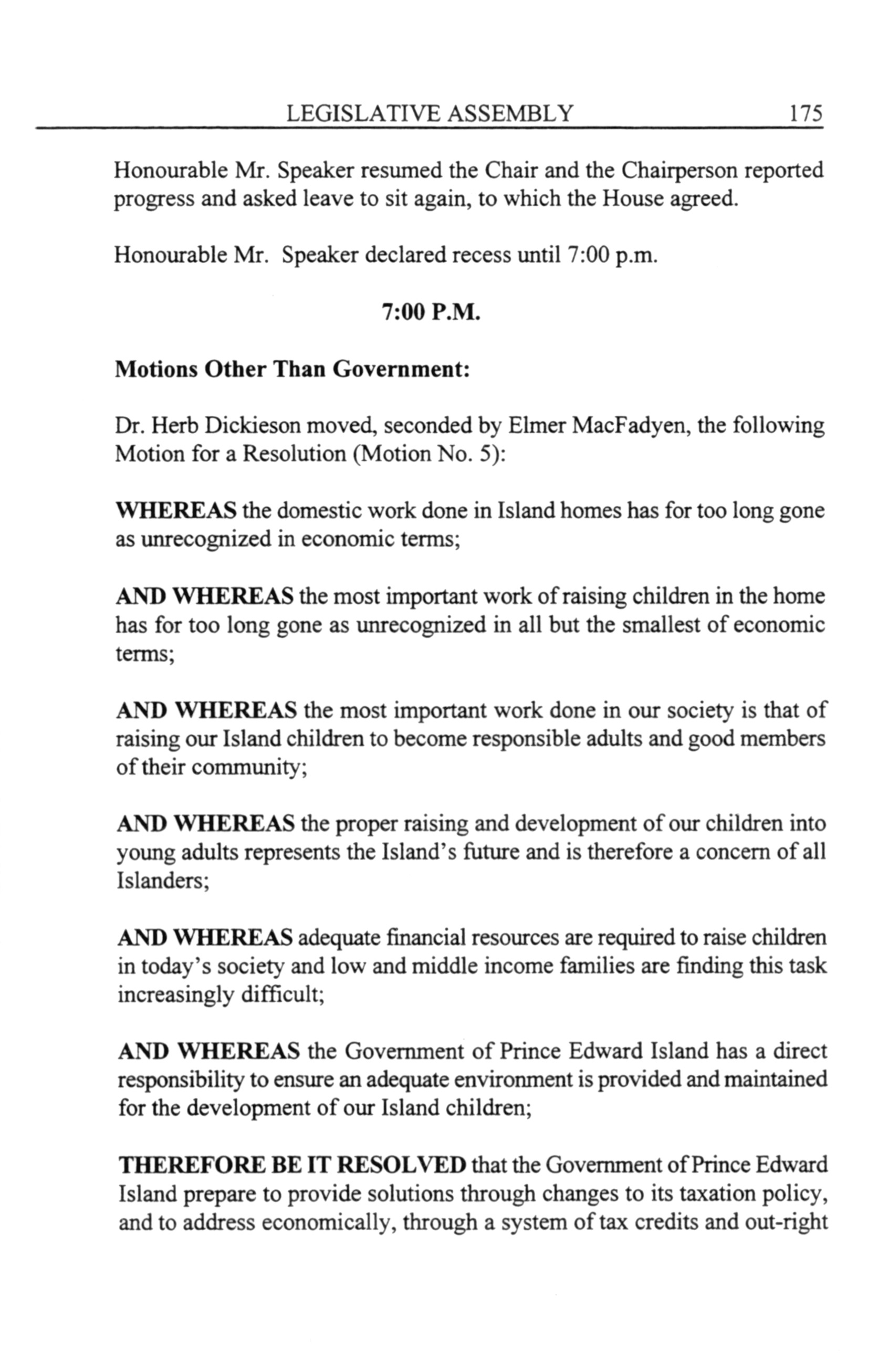 LEGISLATIVE ASSEMBLY 175

Honourable Mr. Speaker resumed the Chair and the Chairperson reported progress and asked leave to sit again, to which the House agreed.

Honourable Mr. Speaker declared recess until 7:00 p.m.

7:00 P.M.

Motions Other Than Government:

Dr. Herb Dickieson moved, seconded by Elmer MacFadyen, the following Motion for a Resolution (Motion No. 5):

WHEREAS the domestic work done in Island homes has for too long gone as unrecognized in economic terms;

AND WHEREAS the most important work of raising children in the home has for too long gone as unrecognized in all but the smallest of economic terms;

AND WHEREAS the most important work done in our society is that of raising our Island children to become responsible adults and good members of their community;

AND WHEREAS the proper raising and development of our children into young adults represents the Island's future and is therefore a concern of all Islanders;

AND WHEREAS adequate financial resources are required to raise children in today's society and low and middle income families are finding this task increasingly difficult;

AND WHEREAS the Government of Prince Edward Island has a direct responsibility to ensure an adequate environment is provided and maintained for the development of our Island children;

THEREFORE BE IT RESOLVED that the Government of Prince Edward Island prepare to provide solutions through changes to its taxation policy, and to address economically, through a system of tax credits and out-right